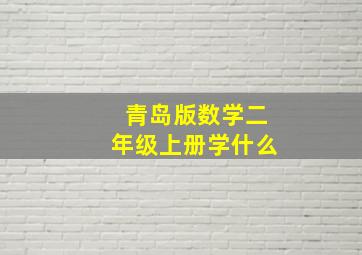 青岛版数学二年级上册学什么